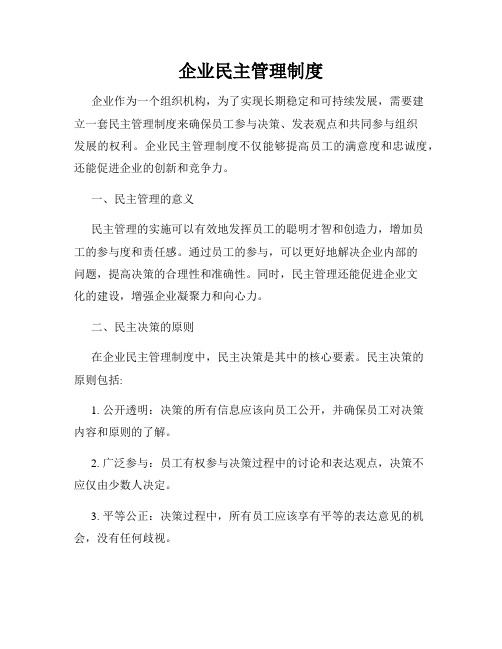 企业民主管理制度

企业作为一个组织机构，为了实现长期稳定和可持续发展，需要建立一套民主管理制度来确保员工参与决策、发表观点和共同参与组织发展的权利。企业民主管理制度不仅能够提高员工的满意度和忠诚度，还能促进企业的创新和竞争力。

一、民主管理的意义

民主管理的实施可以有效地发挥员工的聪明才智和创造力，增加员工的参与度和责任感。通过员工的参与，可以更好地解决企业内部的问题，提高决策的合理性和准确性。同时，民主管理还能促进企业文化的建设，增强企业凝聚力和向心力。

二、民主决策的原则

在企业民主管理制度中，民主决策是其中的核心要素。民主决策的原则包括:

1. 公开透明：决策的所有信息应该向员工公开，并确保员工对决策内容和原则的了解。

2. 广泛参与：员工有权参与决策过程中的讨论和表达观点，决策不应仅由少数人决定。

3. 平等公正：决策过程中，所有员工应该享有平等的表达意见的机会，没有任何歧视。